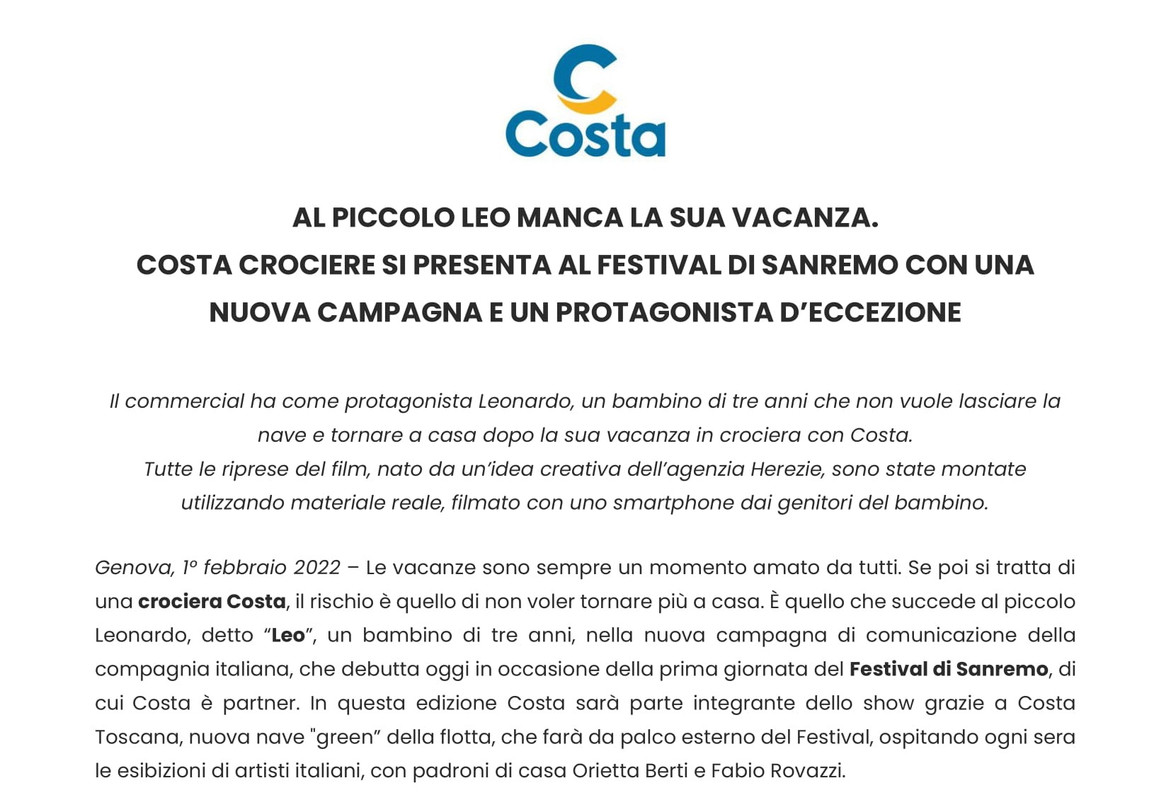 Costa

AL PICCOLO LEO MANCA LA SUA VACANZA.
COSTA CROCIERE SI PRESENTA AL FESTIVAL DI SANREMO CON UNA NUOVA CAMPAGNA E UN PROTAGONISTA D'ECCEZIONE

Il commercial ha come protagonista Leonardo, un bambino di tre anni che non vuole lasciare la nave e tornare a casa dopo la sua vacanza in crociera con Costa.
Tutte le riprese del film, nato da un'idea creativa dell'agenzia Herezie, sono state montate utilizzando materiale reale, filmato con uno smartphone dai genitori del bambino.

Genova, 1° febbraio 2022 – Le vacanze sono sempre un momento amato da tutti. Se poi si tratta di una crociera Costa, il rischio è quello di non voler tornare più a casa. È quello che succede al piccolo Leonardo, detto "Leo", un bambino di tre anni, nella nuova campagna di comunicazione della compagnia italiana, che debutta oggi in occasione della prima giornata del Festival di Sanremo, di cui Costa è partner. In questa edizione Costa sarà parte integrante dello show grazie a Costa Toscana, nuova nave "green" della flotta, che farà da palco esterno del Festival, ospitando ogni sera le esibizioni di artisti italiani, con padroni di casa Orietta Berti e Fabio Rovazzi.